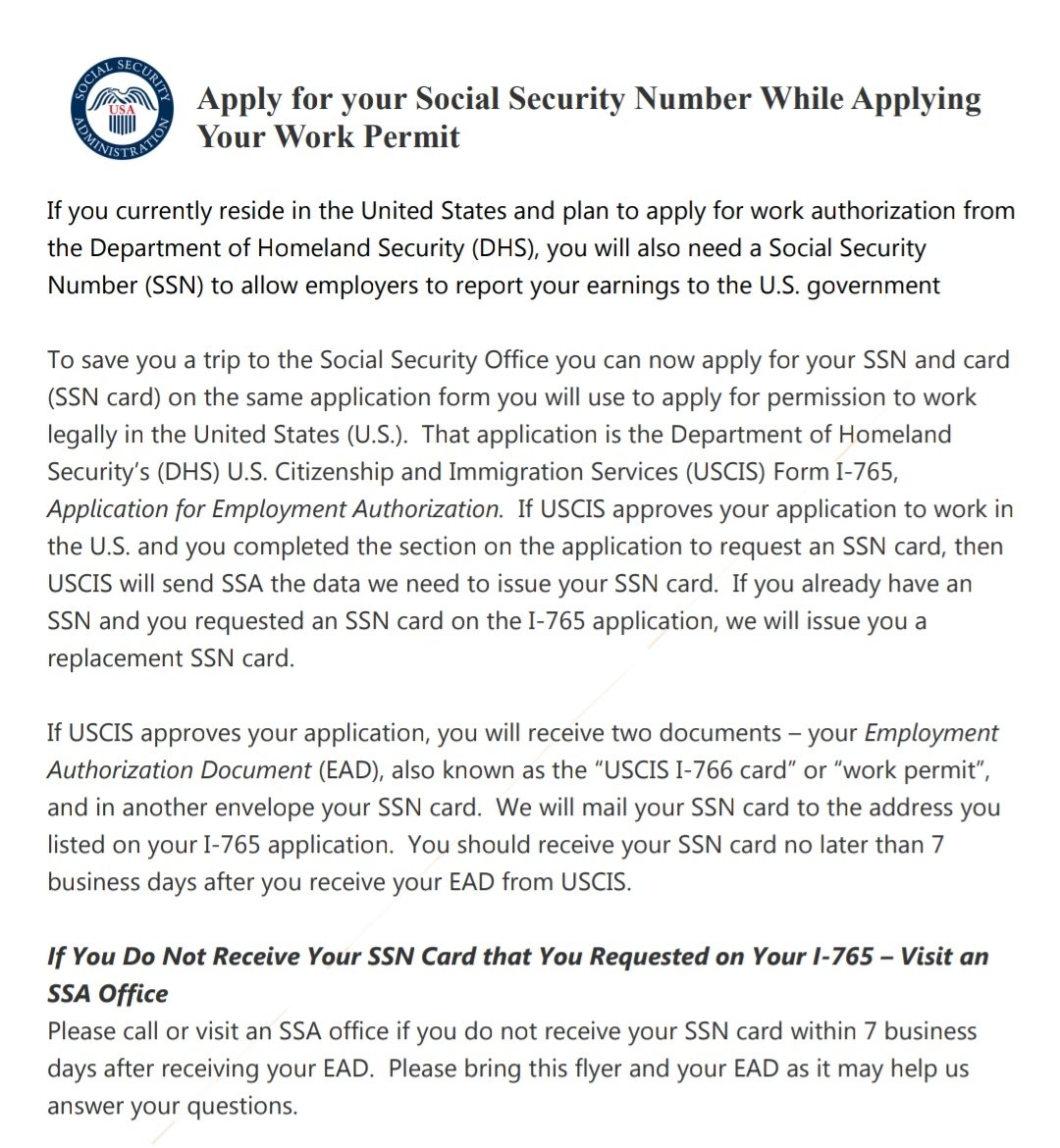 SOCIAL SECURITY ADMINISTRATION USA

Apply for your Social Security Number While Applying Your Work Permit

If you currently reside in the United States and plan to apply for work authorization from the Department of Homeland Security (DHS), you will also need a Social Security Number (SSN) to allow employers to report your earnings to the U.S. government

To save you a trip to the Social Security Office you can now apply for your SSN and card (SSN card) on the same application form you will use to apply for permission to work legally in the United States (U.S.). That application is the Department of Homeland Security's (DHS) U.S. Citizenship and Immigration Services (USCIS) Form I-765, Application for Employment Authorization. If USCIS approves your application to work in the U.S. and you completed the section on the application to request an SSN card, then USCIS will send SSA the data we need to issue your SSN card. If you already have an SSN and you requested an SSN card on the I-765 application, we will issue you a replacement SSN card.

If USCIS approves your application, you will receive two documents – your Employment Authorization Document (EAD), also known as the "USCIS I-766 card" or "work permit", and in another envelope your SSN card. We will mail your SSN card to the address you listed on your I-765 application. You should receive your SSN card no later than 7 business days after you receive your EAD from USCIS.

If You Do Not Receive Your SSN Card that You Requested on Your I-765 – Visit an SSA Office
Please call or visit an SSA office if you do not receive your SSN card within 7 business days after receiving your EAD. Please bring this flyer and your EAD as it may help us answer your questions.